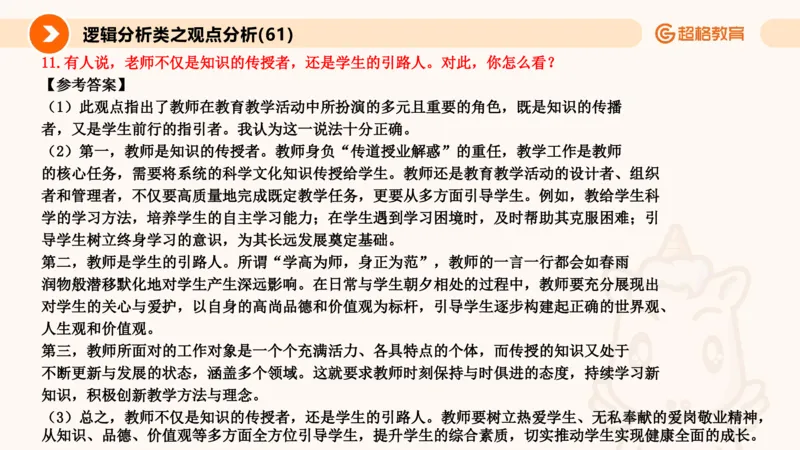 逻辑分析类之观点分析(61)

超格教育

11. 有人说，老师不仅是知识的传授者，还是学生的引路人。对此，你怎么看？

【参考答案】

（1）此观点指出了教师在教育教学活动中所扮演的多元且重要的角色，既是知识的传播者，又是学生前行的指引者。我认为这一说法十分正确。

（2）第一，教师是知识的传授者。教师身负“传道授业解惑”的重任，教学工作是教师的核心任务，需要将系统的科学文化知识传授给学生。教师还是教育教学活动的设计者、组织者和管理者，不仅要高质量地完成既定教学任务，更要从多方面引导学生。例如，教给学生科学的学习方法，培养学生的自主学习能力；在学生遇到学习困境时，及时帮助其克服困难；引导学生树立终身学习的意识，为其长远发展奠定基础。

第二，教师是学生的引路人。所谓“学高为师，身正为范”，教师的一言一行都会如春雨润物般潜移默化地对学生产生深远影响。在日常与学生朝夕相处的过程中，教师要充分展现出对学生的关心与爱护，以自身的高尚品德和价值观为标杆，引导学生逐步构建起正确的世界观、人生观和价值观。

第三，教师所面对的工作对象是一个个充满活力、各具特点的个体，而传授的知识又处于不断更新与发展的状态，涵盖多个领域。这就要求教师时刻保持与时俱进的态度，持续学习新知识，积极创新教学方法与理念。

（3）总之，教师不仅是知识的传授者，还是学生的引路人。教师要树立热爱学生、无私奉献的爱岗敬业精神，从知识、品德、价值观等多方面全方位引导学生，提升学生的综合素质，切实推动学生实现健康全面的成长。